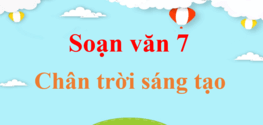 Soạn văn 7

Chân trời sáng tạo